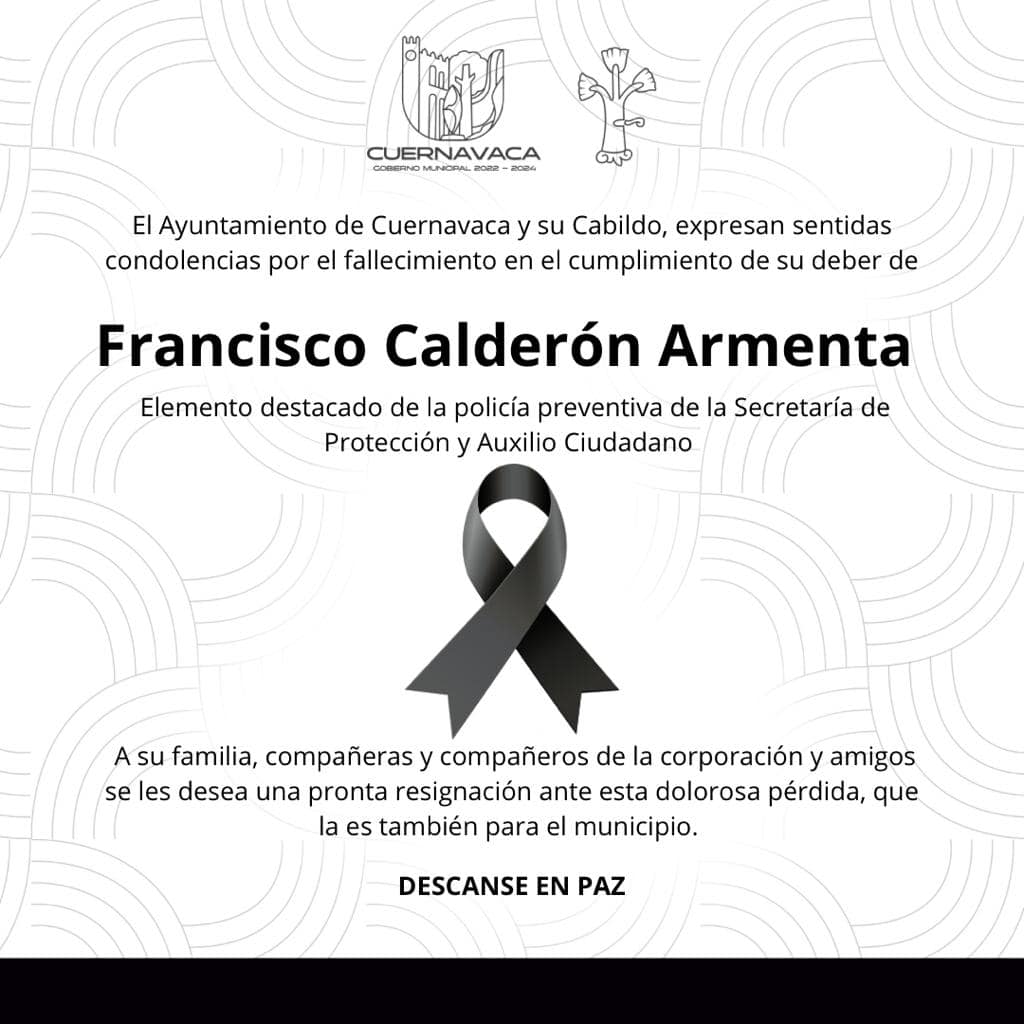 CUERNAVACA
GOBIERNO MUNICIPAL 2022 - 2024

El Ayuntamiento de Cuernavaca y su Cabildo, expresan sentidas condolencias por el fallecimiento en el cumplimiento de su deber de

Francisco Calderón Armenta

Elemento destacado de la policía preventiva de la Secretaría de Protección y Auxilio Ciudadano

A su familia, compañeras y compañeros de la corporación y amigos se les desea una pronta resignación ante esta dolorosa pérdida, que la es también para el municipio.

DESCANSE EN PAZ